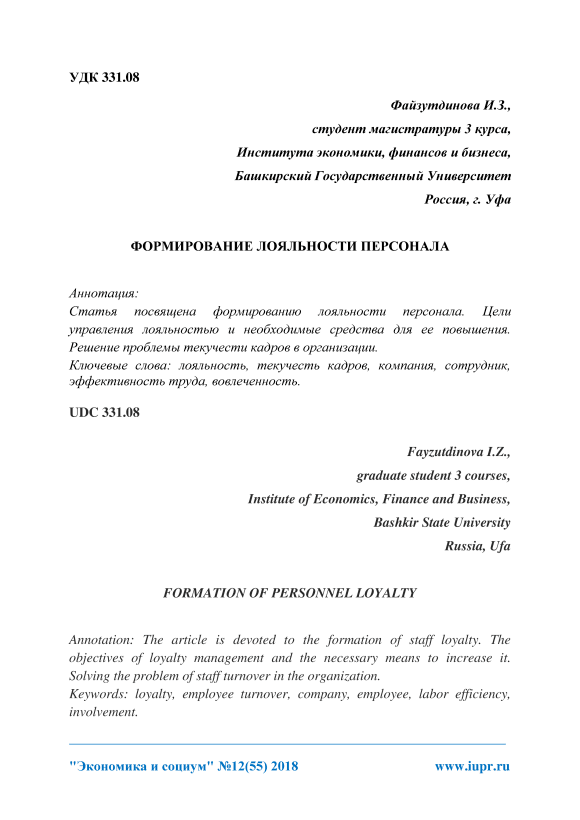 УДК 331.08

Файзутдинова И.З.,
студент магистратуры 3 курса,
Института экономики, финансов и бизнеса,
Башкирский Государственный Университет
Россия, г. Уфа

ФОРМИРОВАНИЕ ЛОЯЛЬНОСТИ ПЕРСОНАЛА

Аннотация:
Статья посвящена формированию лояльности персонала. Цели управления лояльностью и необходимые средства для ее повышения. Решение проблемы текучести кадров в организации.
Ключевые слова: лояльность, текучесть кадров, компания, сотрудник, эффективность труда, вовлеченность.

UDC 331.08

Fayzutdinova I.Z.,
graduate student 3 courses,
Institute of Economics, Finance and Business,
Bashkir State University
Russia, Ufa

FORMATION OF PERSONNEL LOYALTY

Annotation: The article is devoted to the formation of staff loyalty. The objectives of loyalty management and the necessary means to increase it. Solving the problem of staff turnover in the organization.
Keywords: loyalty, employee turnover, company, employee, labor efficiency, involvement.

"Экономика и социум" №12(55) 2018 www.iupr.ru